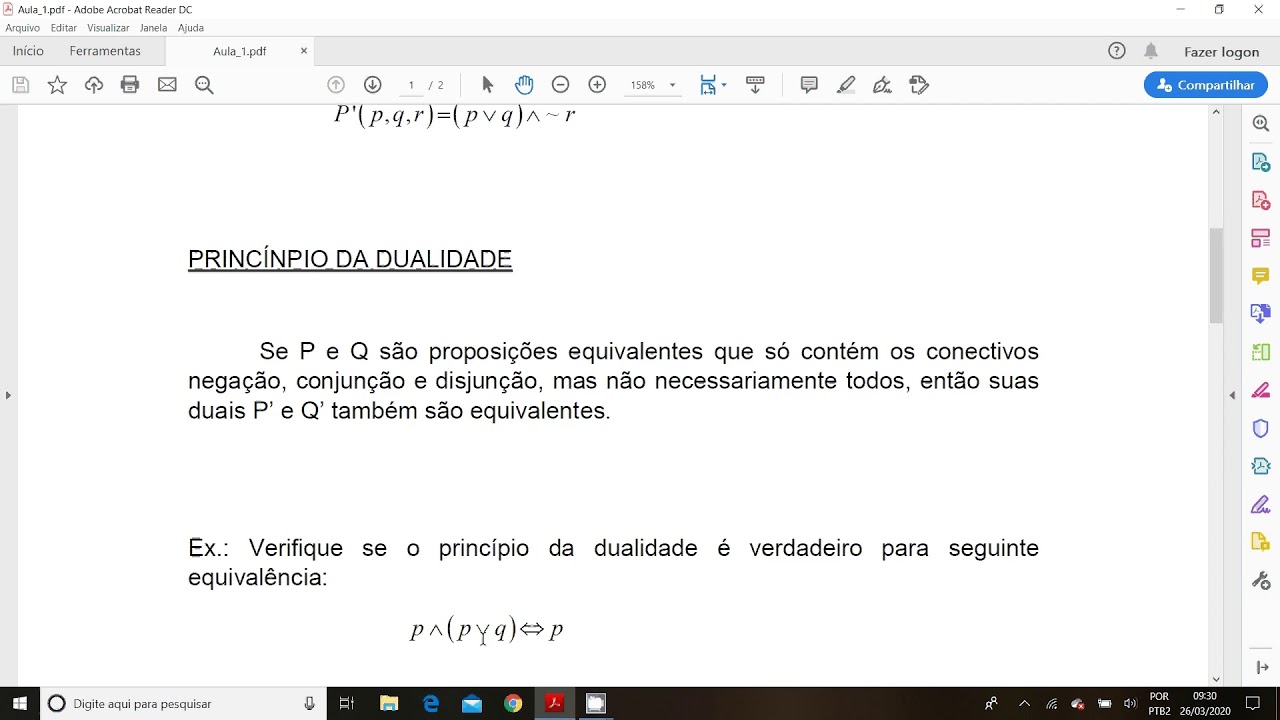 Aula_1.pdf - Adobe Acrobat Reader DC
Arquivo Editar Visualizar Janela Ajuda
Início Ferramentas Aula_1.pdf ×
Fazer logon
1 / 2 158%
Compartilhar

$P'(p,q,r)=(p \vee q) \wedge \sim r$

PRINCÍNPIO DA DUALIDADE

Se P e Q são proposições equivalentes que só contém os conectivos negação, conjunção e disjunção, mas não necessariamente todos, então suas duais P' e Q' também são equivalentes.

Ex.: Verifique se o princípio da dualidade é verdadeiro para seguinte equivalência:

$p \wedge (p \vee q) \Leftrightarrow p$

Digite aqui para pesquisar
POR PTB2 09:30 26/03/2020